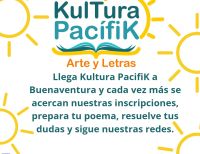 KulTura PacífiK

Arte y Letras

Llega Kultura PacifiK a Buenaventura y cada vez más se acercan nuestras inscripciones, prepara tu poema, resuelve tus dudas y sigue nuestras redes.